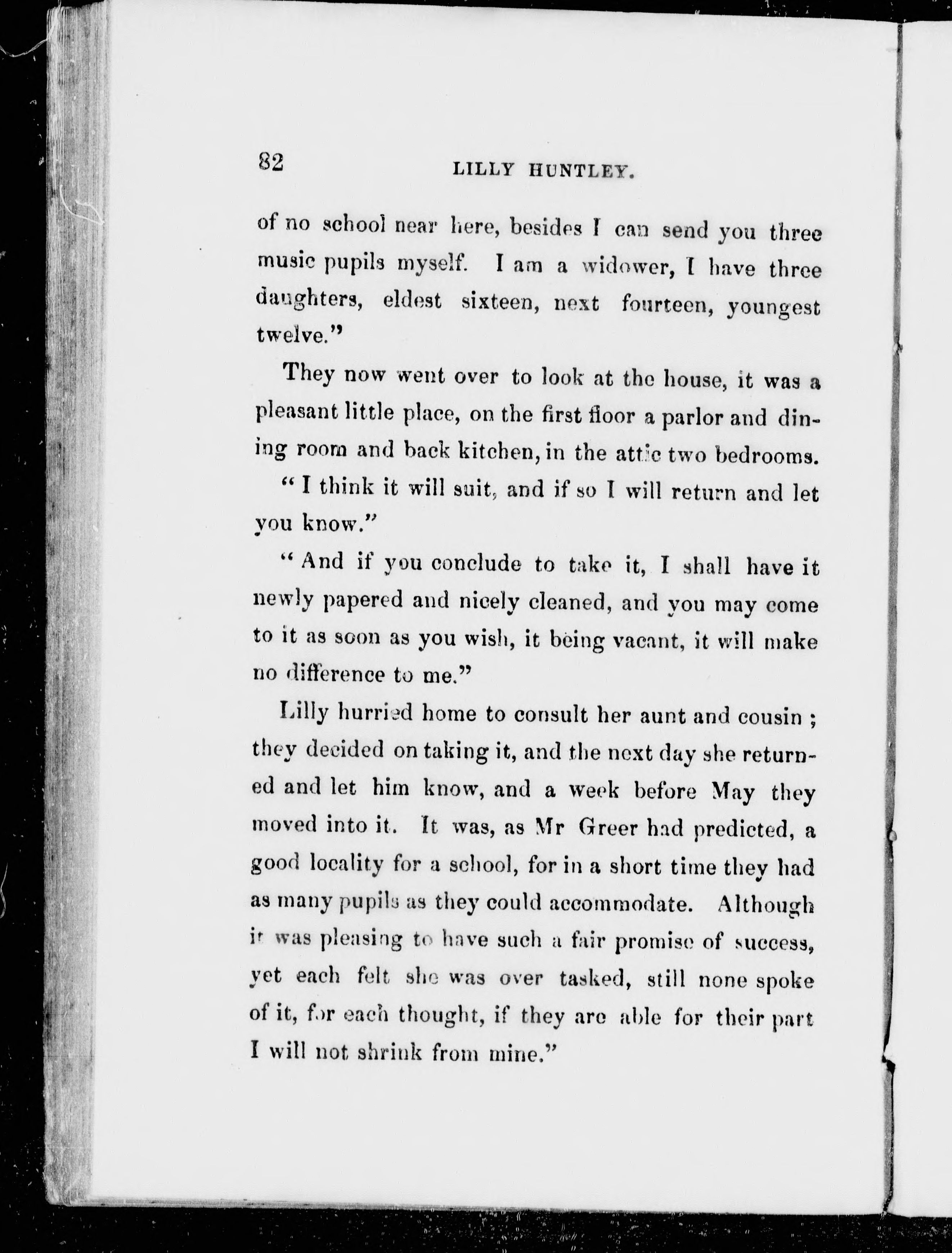 82 LILLY HUNTLEY.

of no school near here, besides I can send you three music pupils myself. I am a widower, I have three daughters, eldest sixteen, next fourteen, youngest twelve."

They now went over to look at the house, it was a pleasant little place, on the first floor a parlor and dining room and back kitchen, in the attic two bedrooms.

"I think it will suit, and if so I will return and let you know."

"And if you conclude to take it, I shall have it newly papered and nicely cleaned, and you may come to it as soon as you wish, it being vacant, it will make no difference to me."

Lilly hurried home to consult her aunt and cousin; they decided on taking it, and the next day she returned and let him know, and a week before May they moved into it. It was, as Mr Greer had predicted, a good locality for a school, for in a short time they had as many pupils as they could accommodate. Although it was pleasing to have such a fair promise of success, yet each felt she was over tasked, still none spoke of it, for each thought, if they are able for their part I will not shrink from mine."